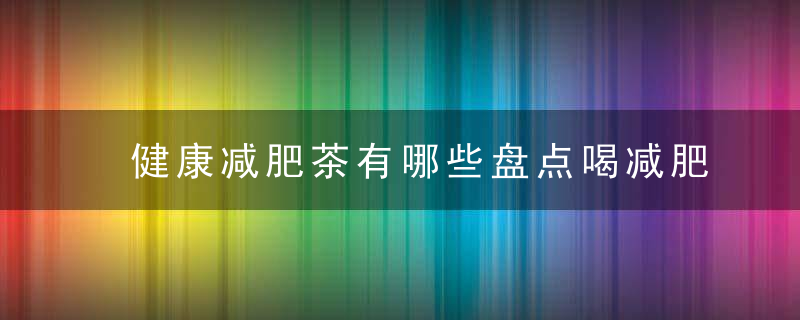 健康减肥茶有哪些盘点喝减肥